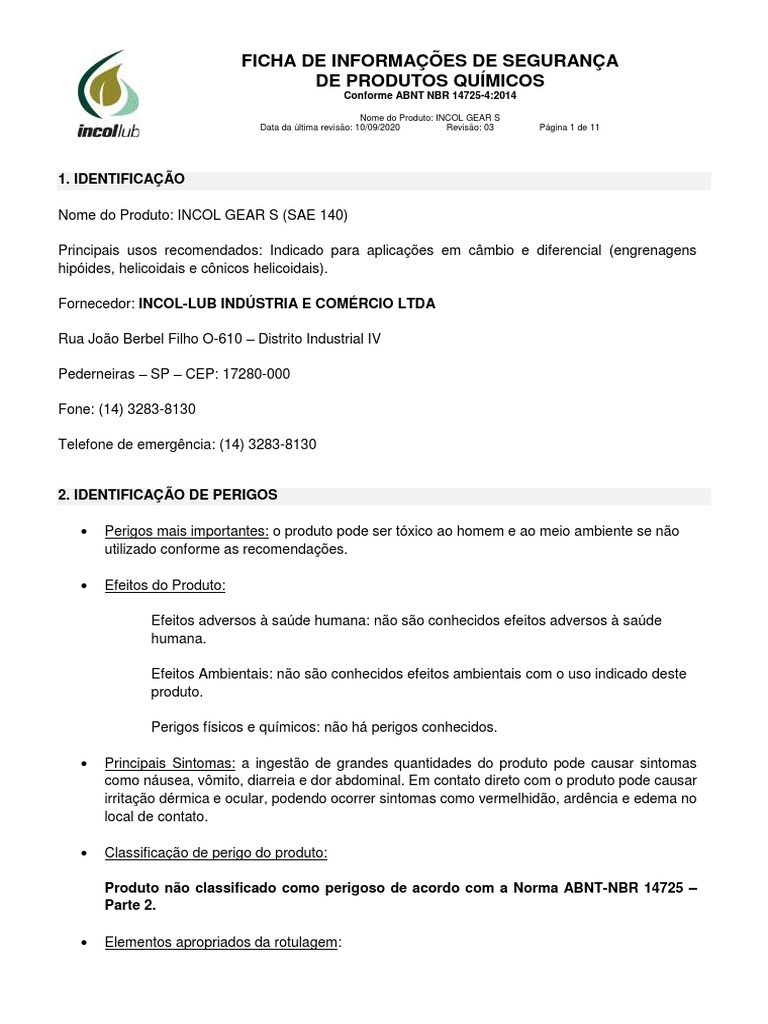 incollub

FICHA DE INFORMAÇÕES DE SEGURANÇA DE PRODUTOS QUÍMICOS
Conforme ABNT NBR 14725-4:2014

Nome do Produto: INCOL GEAR S
Data da última revisão: 10/09/2020 Revisão: 03 Página 1 de 11

1. IDENTIFICAÇÃO

Nome do Produto: INCOL GEAR S (SAE 140)

Principais usos recomendados: Indicado para aplicações em câmbio e diferencial (engrenagens hipóides, helicoidais e cônicos helicoidais).

Fornecedor: INCOL-LUB INDÚSTRIA E COMÉRCIO LTDA

Rua João Berbel Filho O-610 – Distrito Industrial IV

Pederneiras – SP – CEP: 17280-000

Fone: (14) 3283-8130

Telefone de emergência: (14) 3283-8130

2. IDENTIFICAÇÃO DE PERIGOS

• Perigos mais importantes: o produto pode ser tóxico ao homem e ao meio ambiente se não utilizado conforme as recomendações.

• Efeitos do Produto:

Efeitos adversos à saúde humana: não são conhecidos efeitos adversos à saúde humana.

Efeitos Ambientais: não são conhecidos efeitos ambientais com o uso indicado deste produto.

Perigos físicos e químicos: não há perigos conhecidos.

• Principais Sintomas: a ingestão de grandes quantidades do produto pode causar sintomas como náusea, vômito, diarreia e dor abdominal. Em contato direto com o produto pode causar irritação dérmica e ocular, podendo ocorrer sintomas como vermelhidão, ardência e edema no local de contato.

• Classificação de perigo do produto:

Produto não classificado como perigoso de acordo com a Norma ABNT-NBR 14725 – Parte 2.

• Elementos apropriados da rotulagem: